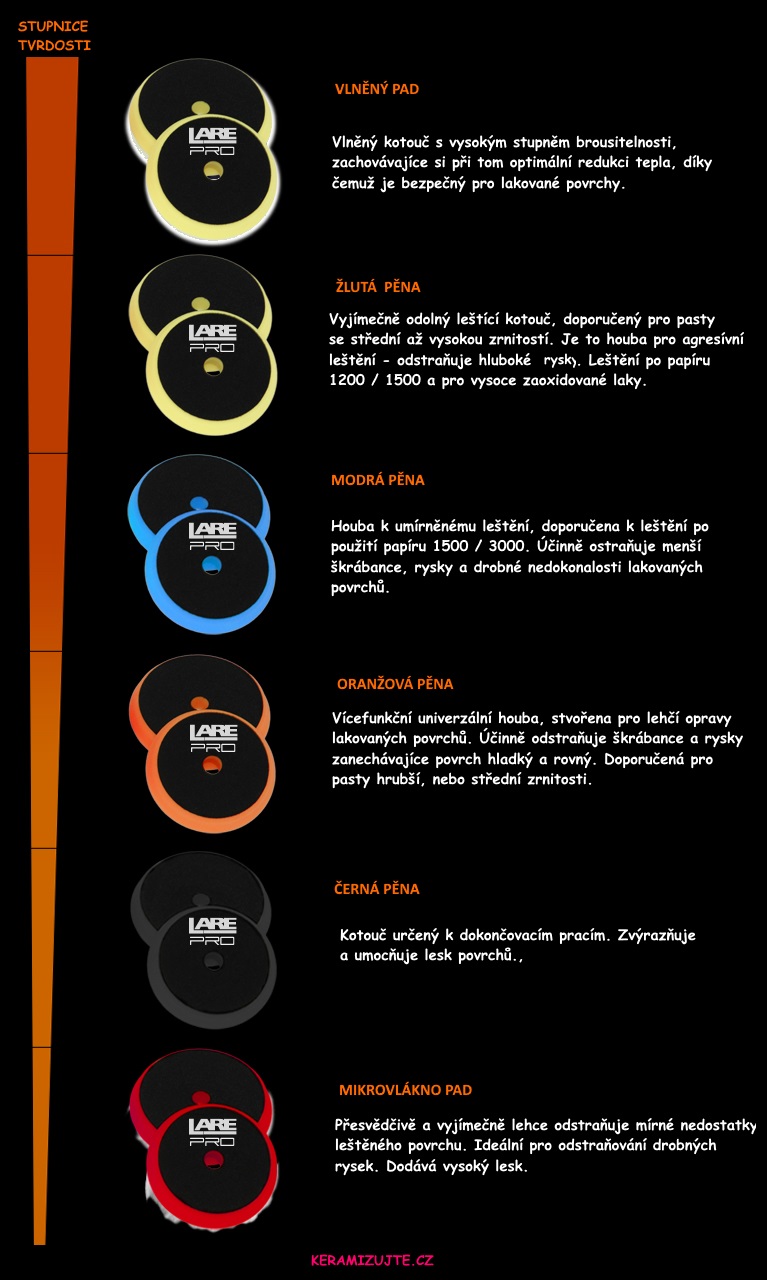 STUPNICE TVRDOSTI

LARE PRO

VLNĚNÝ PAD

Vlněný kotouč s vysokým stupněm brousitelnosti, zachovávajíce si při tom optimální redukci tepla, díky čemuž je bezpečný pro lakované povrchy.

LARE PRO

ŽLUTÁ PĚNA

Vyjímečně odolný leštící kotouč, doporučený pro pasty se střední až vysokou zrnitostí. Je to houba pro agresívní leštění - odstraňuje hluboké rysky. Leštění po papíru 1200 / 1500 a pro vysoce zaoxidované laky.

LARE PRO

MODRÁ PĚNA

Houba k umírněnému leštění, doporučena k leštění po použití papíru 1500 / 3000. Účinně ostraňuje menší škrábance, rysky a drobné nedokonalosti lakovaných povrchů.

LARE PRO

ORANŽOVÁ PĚNA

Vícefunkční univerzální houba, stvořena pro lehčí opravy lakovaných povrchů. Účinně odstraňuje škrábance a rysky zanechávajíce povrch hladký a rovný. Doporučená pro pasty hrubší, nebo střední zrnitosti.

LARE PRO

ČERNÁ PĚNA

Kotouč určený k dokončovacím pracím. Zvýrazňuje a umocňuje lesk povrchů.,

LARE PRO

MIKROVLÁKNO PAD

Přesvědčivě a vyjímečně lehce odstraňuje mírné nedostatky leštěného povrchu. Ideální pro odstraňování drobných rysek. Dodává vysoký lesk.

KERAMIZUJTE.CZ